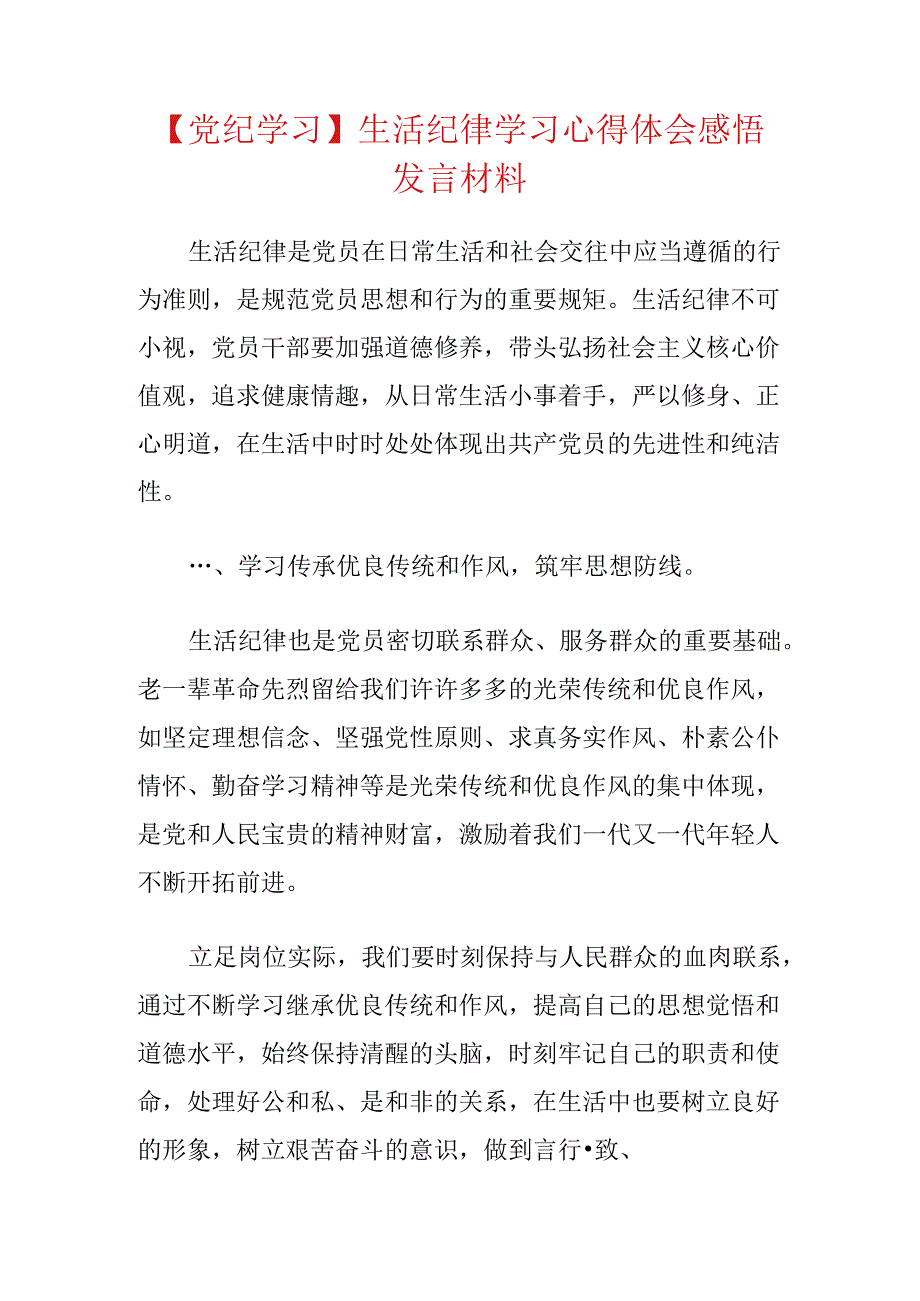 【党纪学习】生活纪律学习心得体会感悟发言材料

生活纪律是党员在日常生活和社会交往中应当遵循的行为准则，是规范党员思想和行为的重要规矩。生活纪律不可小视，党员干部要加强道德修养，带头弘扬社会主义核心价值观，追求健康情趣，从日常生活小事着手，严以修身、正心明道，在生活中时时处处体现出共产党员的先进性和纯洁性。

…、学习传承优良传统和作风，筑牢思想防线。

生活纪律也是党员密切联系群众、服务群众的重要基础。老一辈革命先烈留给我们许许多多的光荣传统和优良作风，如坚定理想信念、坚强党性原则、求真务实作风、朴素公仆情怀、勤奋学习精神等是光荣传统和优良作风的集中体现，是党和人民宝贵的精神财富，激励着我们一代又一代年轻人不断开拓前进。

立足岗位实际，我们要时刻保持与人民群众的血肉联系，通过不断学习继承优良传统和作风，提高自己的思想觉悟和道德水平，始终保持清醒的头脑，时刻牢记自己的职责和使命，处理好公和私、是和非的关系，在生活中也要树立良好的形象，树立艰苦奋斗的意识，做到言行•致、